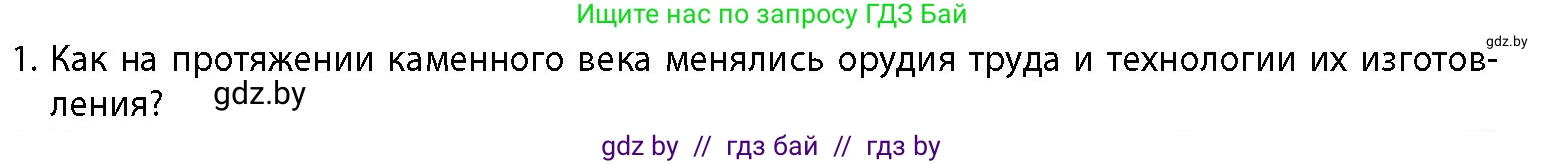 Ищите нас по запросу ГДЗ Бай

gdz.by

1. Как на протяжении каменного века менялись орудия труда и технологии их изготовления?

gdz.by

gdz by // гдз бай // гдз by